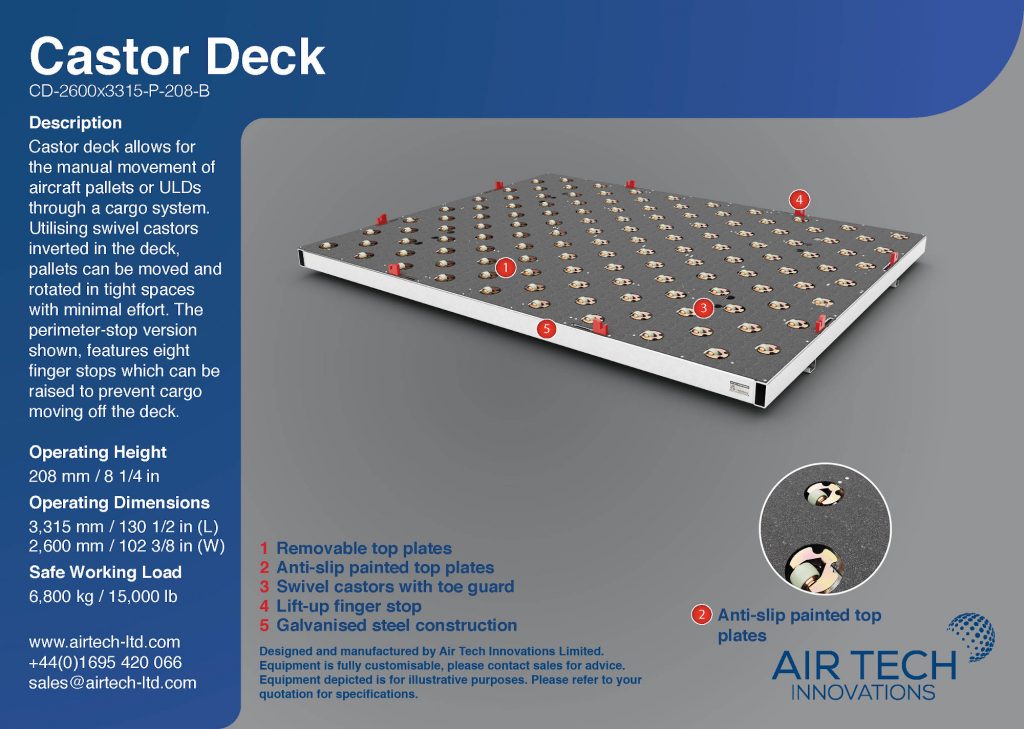 Castor Deck
CD-2600x3315-P-208-B

Description

Castor deck allows for the manual movement of aircraft pallets or ULDs through a cargo system. Utilising swivel castors inverted in the deck, pallets can be moved and rotated in tight spaces with minimal effort. The perimeter-stop version shown, features eight finger stops which can be raised to prevent cargo moving off the deck.

Operating Height
208 mm / 8 1/4 in

Operating Dimensions
3,315 mm / 130 1/2 in (L)
2,600 mm / 102 3/8 in (W)

Safe Working Load
6,800 kg / 15,000 lb

www.airtech-ltd.com
+44(0)1695 420 066
sales@airtech-ltd.com

4
1
3
5

1 Removable top plates
2 Anti-slip painted top plates
3 Swivel castors with toe guard
4 Lift-up finger stop
5 Galvanised steel construction

Designed and manufactured by Air Tech Innovations Limited. Equipment is fully customisable, please contact sales for advice. Equipment depicted is for illustrative purposes. Please refer to your quotation for specifications.

2 Anti-slip painted top plates

AIR TECH
INNOVATIONS